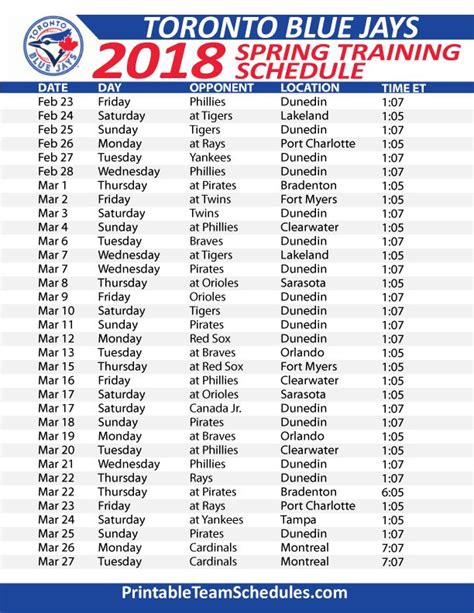 TORONTO BLUE JAYS

TORONTO BLUE JAYS
2018 SPRING TRAINING SCHEDULE

| DATE | DAY | OPPONENT | LOCATION | TIME ET |
|---|---|---|---|---|
| Feb 23 | Friday | Phillies | Dunedin | 1:07 |
| Feb 24 | Saturday | at Tigers | Lakeland | 1:05 |
| Feb 25 | Sunday | Tigers | Dunedin | 1:07 |
| Feb 26 | Monday | at Rays | Port Charlotte | 1:05 |
| Feb 27 | Tuesday | Yankees | Dunedin | 1:07 |
| Feb 28 | Wednesday | Phillies | Dunedin | 1:07 |
| Mar 1 | Thursday | at Pirates | Bradenton | 1:05 |
| Mar 2 | Friday | at Twins | Fort Myers | 1:05 |
| Mar 3 | Saturday | Twins | Dunedin | 1:07 |
| Mar 4 | Sunday | at Phillies | Clearwater | 1:05 |
| Mar 6 | Tuesday | Braves | Dunedin | 1:07 |
| Mar 7 | Wednesday | at Tigers | Lakeland | 1:05 |
| Mar 7 | Wednesday | Pirates | Dunedin | 1:07 |
| Mar 8 | Thursday | at Orioles | Sarasota | 1:05 |
| Mar 9 | Friday | Orioles | Dunedin | 1:07 |
| Mar 10 | Saturday | Tigers | Dunedin | 1:07 |
| Mar 11 | Sunday | Pirates | Dunedin | 1:07 |
| Mar 12 | Monday | Red Sox | Dunedin | 1:07 |
| Mar 13 | Tuesday | at Braves | Orlando | 1:05 |
| Mar 15 | Thursday | at Red Sox | Fort Myers | 1:05 |
| Mar 16 | Friday | at Phillies | Clearwater | 1:05 |
| Mar 17 | Saturday | at Orioles | Sarasota | 1:05 |
| Mar 17 | Saturday | Canada Jr. | Dunedin | 1:07 |
| Mar 18 | Sunday | Pirates | Dunedin | 1:07 |
| Mar 19 | Monday | at Braves | Orlando | 1:05 |
| Mar 20 | Tuesday | at Phillies | Clearwater | 1:05 |
| Mar 21 | Wednesday | Phillies | Dunedin | 1:07 |
| Mar 22 | Thursday | Rays | Dunedin | 1:07 |
| Mar 22 | Thursday | at Pirates | Bradenton | 6:05 |
| Mar 23 | Friday | at Rays | Port Charlotte | 1:05 |
| Mar 24 | Saturday | at Yankees | Tampa | 1:05 |
| Mar 25 | Sunday | Pirates | Dunedin | 1:07 |
| Mar 26 | Monday | Cardinals | Montreal | 7:07 |
| Mar 27 | Tuesday | Cardinals | Montreal | 7:07 |

PrintableTeamSchedules.com